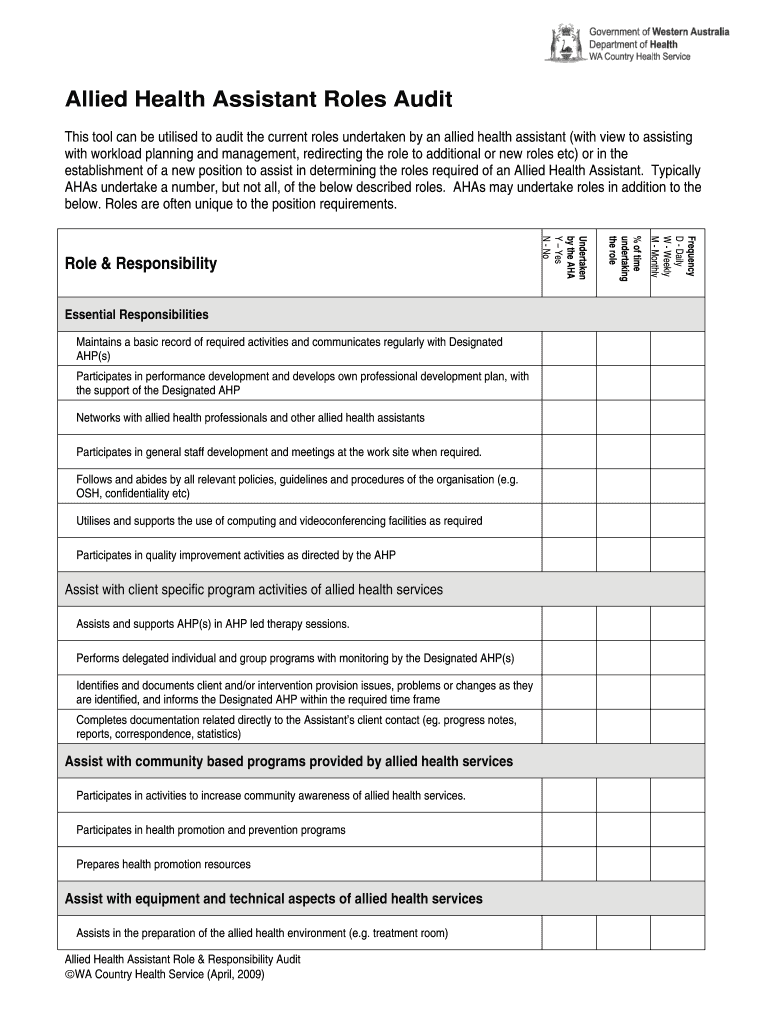 Government of Western Australia
Department of Health
WA Country Health Service

Allied Health Assistant Roles Audit

This tool can be utilised to audit the current roles undertaken by an allied health assistant (with view to assisting with workload planning and management, redirecting the role to additional or new roles etc) or in the establishment of a new position to assist in determining the roles required of an Allied Health Assistant. Typically AHAs undertake a number, but not all, of the below described roles. AHAs may undertake roles in addition to the below. Roles are often unique to the position requirements.

| Role & Responsibility | Undertaken by the AHA Y – Yes N - No | % of time undertaking the role | Frequency D - Daily W - Weekly M - Monthly |
|---|---|---|---|
| Essential Responsibilities | | | |
| Maintains a basic record of required activities and communicates regularly with Designated AHP(s) | | | |
| Participates in performance development and develops own professional development plan, with the support of the Designated AHP | | | |
| Networks with allied health professionals and other allied health assistants | | | |
| Participates in general staff development and meetings at the work site when required. | | | |
| Follows and abides by all relevant policies, guidelines and procedures of the organisation (e.g. OSH, confidentiality etc) | | | |
| Utilises and supports the use of computing and videoconferencing facilities as required | | | |
| Participates in quality improvement activities as directed by the AHP | | | |
| Assist with client specific program activities of allied health services | | | |
| Assists and supports AHP(s) in AHP led therapy sessions. | | | |
| Performs delegated individual and group programs with monitoring by the Designated AHP(s) | | | |
| Identifies and documents client and/or intervention provision issues, problems or changes as they are identified, and informs the Designated AHP within the required time frame | | | |
| Completes documentation related directly to the Assistant's client contact (eg. progress notes, reports, correspondence, statistics) | | | |
| Assist with community based programs provided by allied health services | | | |
| Participates in activities to increase community awareness of allied health services. | | | |
| Participates in health promotion and prevention programs | | | |
| Prepares health promotion resources | | | |
| Assist with equipment and technical aspects of allied health services | | | |
| Assists in the preparation of the allied health environment (e.g. treatment room) | | | |

Allied Health Assistant Role & Responsibility Audit
©WA Country Health Service (April, 2009)